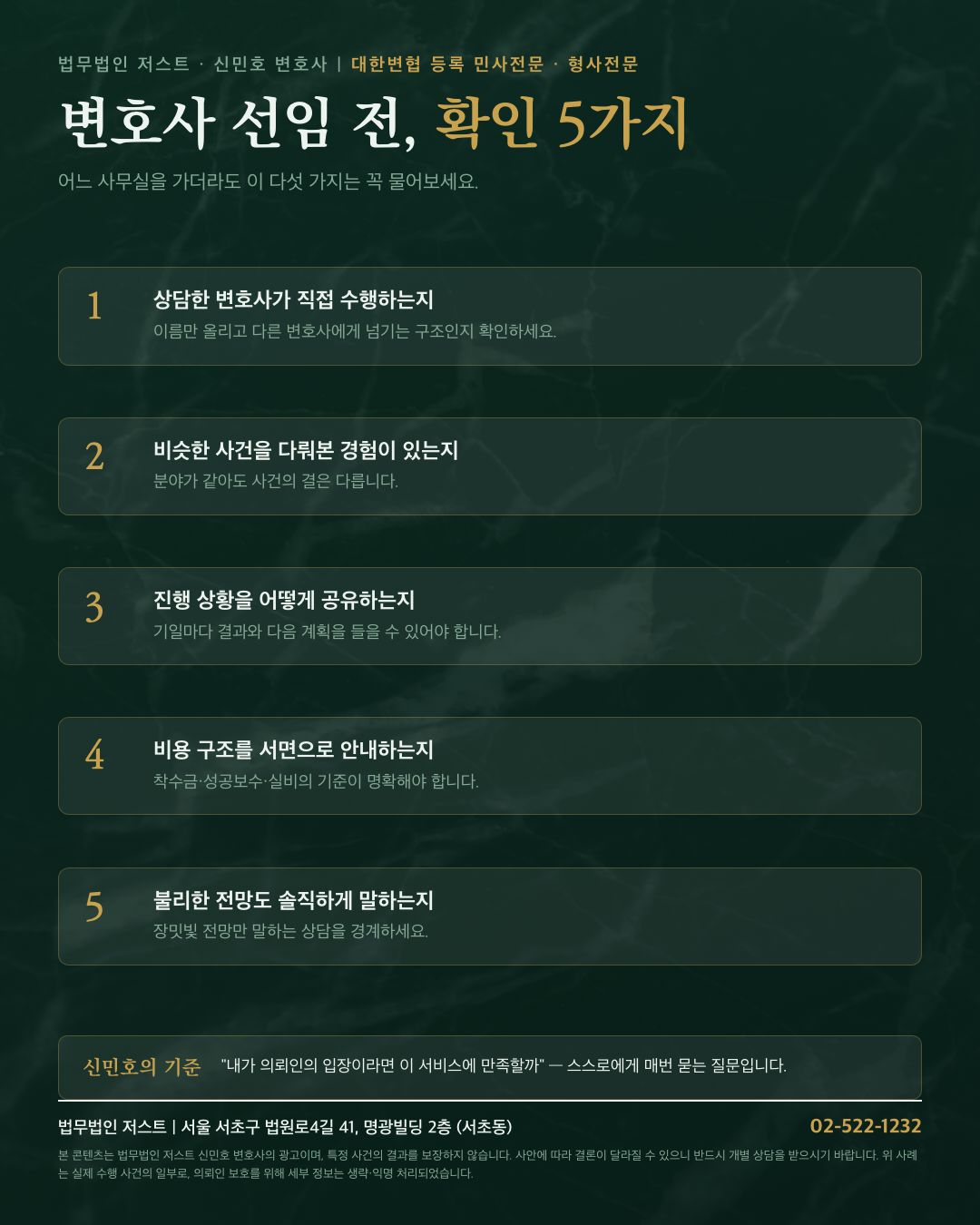 법무법인 저스트 · 신민호 변호사 | 대한변협 등록 민사전문 · 형사전문

변호사 선임 전, 확인 5가지

어느 사무실을 가더라도 이 다섯 가지는 꼭 물어보세요.

1
상담한 변호사가 직접 수행하는지
이름만 올리고 다른 변호사에게 넘기는 구조인지 확인하세요.

2
비슷한 사건을 다뤄본 경험이 있는지
분야가 같아도 사건의 결은 다릅니다.

3
진행 상황을 어떻게 공유하는지
기일마다 결과와 다음 계획을 들을 수 있어야 합니다.

4
비용 구조를 서면으로 안내하는지
착수금·성공보수·실비의 기준이 명확해야 합니다.

5
불리한 전망도 솔직하게 말하는지
장밋빛 전망만 말하는 상담을 경계하세요.

신민호의 기준 "내가 의뢰인의 입장이라면 이 서비스에 만족할까" — 스스로에게 매번 묻는 질문입니다.

법무법인 저스트 | 서울 서초구 법원로4길 41, 명광빌딩 2층 (서초동)
02-522-1232

본 콘텐츠는 법무법인 저스트 신민호 변호사의 광고이며, 특정 사건의 결과를 보장하지 않습니다. 사안에 따라 결론이 달라질 수 있으니 반드시 개별 상담을 받으시기 바랍니다. 위 사례는 실제 수행 사건의 일부로, 의뢰인 보호를 위해 세부 정보는 생략·익명 처리되었습니다.